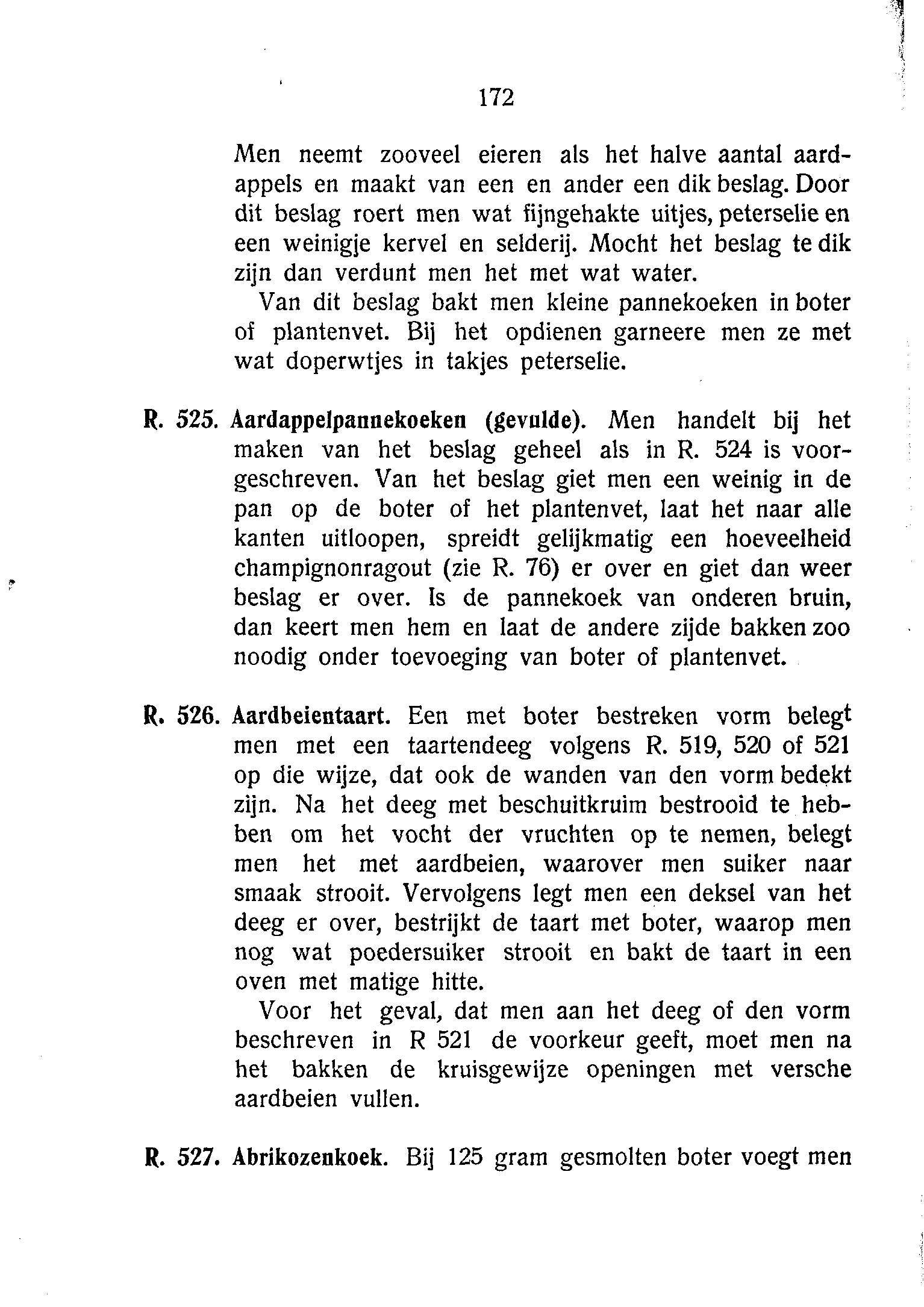 172

Men neemt zooveel eieren als het halve aantal aardappels en maakt van een en ander een dik beslag. Door dit beslag roert men wat fijngehakte uitjes, peterselie en een weinigje kervel en selderij. Mocht het beslag te dik zijn dan verdunt men het met wat water.

Van dit beslag bakt men kleine pannekoeken in boter of plantenvet. Bij het opdienen garneere men ze met wat doperwtjes in takjes peterselie.

R. 525. Aardappelpannekoeken (gevulde). Men handelt bij het maken van het beslag geheel als in R. 524 is voorgeschreven. Van het beslag giet men een weinig in de pan op de boter of het plantenvet, laat het naar alle kanten uitloopen, spreidt gelijkmatig een hoeveelheid champignonragout (zie R. 76) er over en giet dan weer beslag er over. Is de pannekoek van onderen bruin, dan keert men hem en laat de andere zijde bakken zoo noodig onder toevoeging van boter of plantenvet.

R. 526. Aardbeientaart. Een met boter bestreken vorm belegt men met een taartendeeg volgens R. 519, 520 of 521 op die wijze, dat ook de wanden van den vorm bedekt zijn. Na het deeg met beschuitkruim bestrooid te hebben om het vocht der vruchten op te nemen, belegt men het met aardbeien, waarover men suiker naar smaak strooit. Vervolgens legt men een deksel van het deeg er over, bestrijkt de taart met boter, waarop men nog wat poedersuiker strooit en bakt de taart in een oven met matige hitte.

Voor het geval, dat men aan het deeg of den vorm beschreven in R 521 de voorkeur geeft, moet men na het bakken de kruisgewijze openingen met versche aardbeien vullen.

R. 527. Abrikozenkoek. Bij 125 gram gesmolten boter voegt men